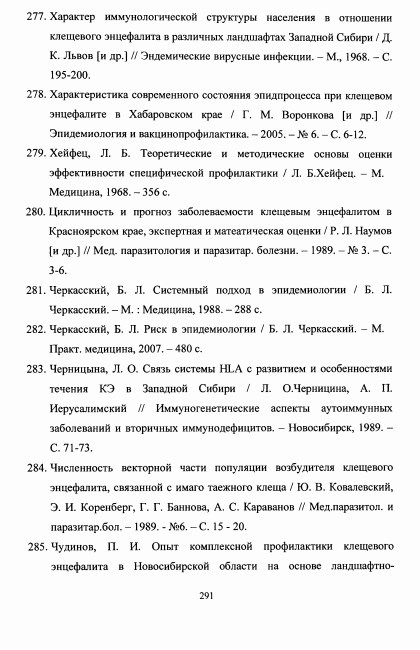 277. Характер иммунологической структуры населения в отношении клещевого энцефалита в различных ландшафтах Западной Сибири / Д. К. Львов [и др.] // Эндемические вирусные инфекции. – М., 1968. – С. 195-200.

278. Характеристика современного состояния эпидпроцесса при клещевом энцефалите в Хабаровском крае / Г. М. Воронкова [и др.] // Эпидемиология и вакцинопрофилактика. – 2005. – № 6. – С. 6-12.

279. Хейфец, Л. Б. Теоретические и методические основы оценки эффективности специфической профилактики / Л. Б.Хейфец. – М. Медицина, 1968. – 356 с.

280. Цикличность и прогноз заболеваемости клещевым энцефалитом в Красноярском крае, экспертная и матеатическая оценки / Р. Л. Наумов [и др.] // Мед. паразитология и паразитар. болезни. – 1989. – № 3. – С. 3-6.

281. Черкасский, Б. Л. Системный подход в эпидемиологии / Б. Л. Черкасский. – М. : Медицина, 1988. – 288 с.

282. Черкасский, Б. Л. Риск в эпидемиологии / Б. Л. Черкасский. – М. Практ. медицина, 2007. – 480 с.

283. Черницына, Л. О. Связь системы HLA с развитием и особенностями течения КЭ в Западной Сибири / Л. О.Черницина, А. П. Иерусалимский // Иммуногенетические аспекты аутоиммунных заболеваний и вторичных иммунодефицитов. – Новосибирск, 1989. – С. 71-73.

284. Численность векторной части популяции возбудителя клещевого энцефалита, связанной с имаго таежного клеща / Ю. В. Ковалевский, Э. И. Коренберг, Г. Г. Баннова, А. С. Караванов // Мед.паразитол. и паразитар.бол. – 1989. - №6. – С. 15 - 20.

285. Чудинов, П. И. Опыт комплексной профилактики клещевого энцефалита в Новосибирской области на основе ландшафтно-

291